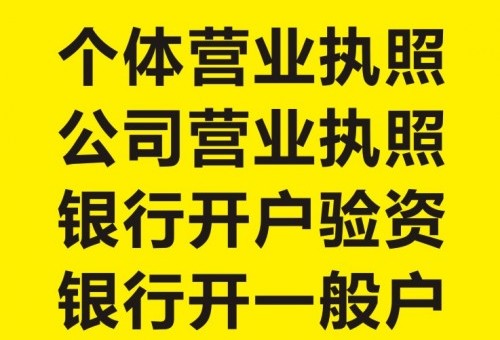 个体营业执照
公司营业执照
银行开户验资
银行开一般户